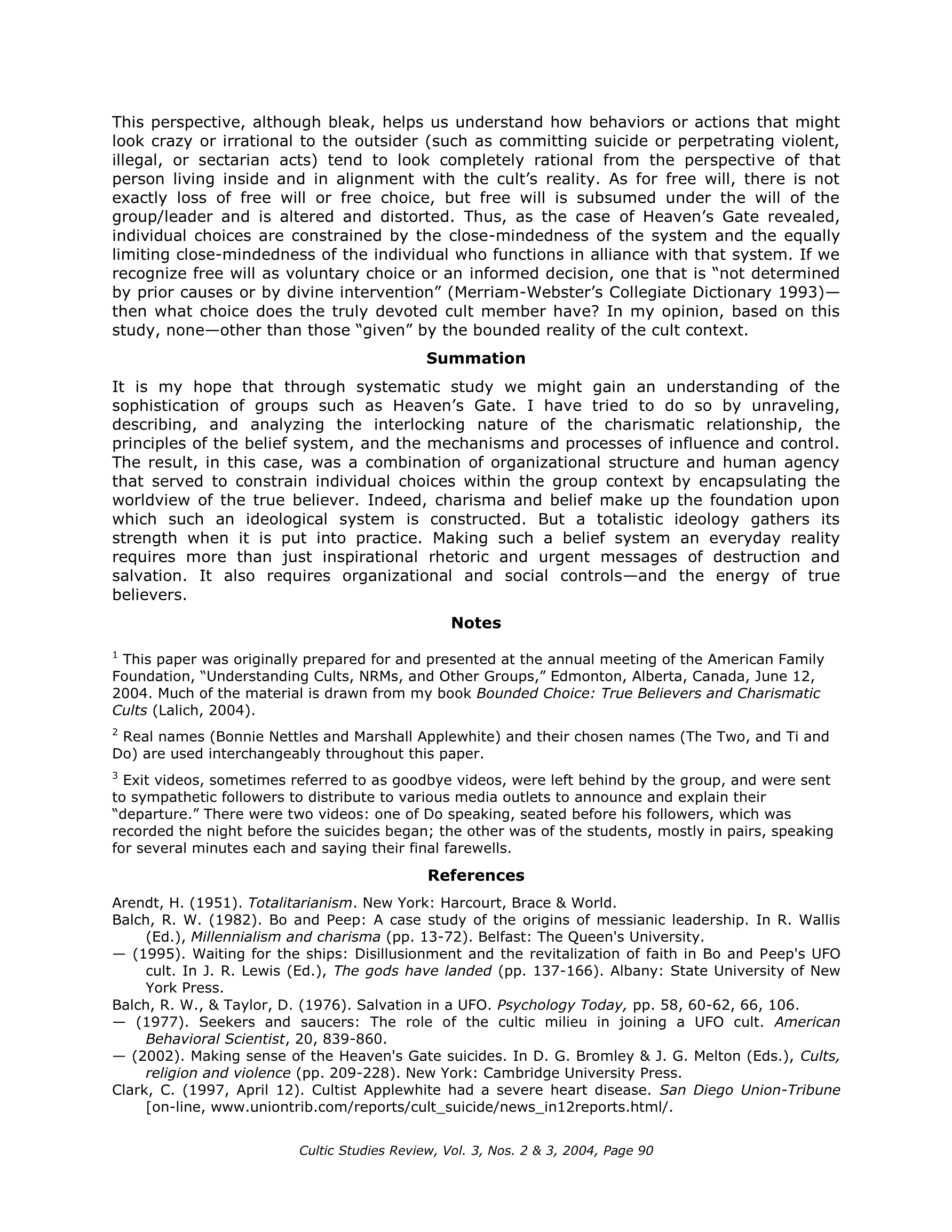 This perspective, although bleak, helps us understand how behaviors or actions that might look crazy or irrational to the outsider (such as committing suicide or perpetrating violent, illegal, or sectarian acts) tend to look completely rational from the perspective of that person living inside and in alignment with the cult's reality. As for free will, there is not exactly loss of free will or free choice, but free will is subsumed under the will of the group/leader and is altered and distorted. Thus, as the case of Heaven's Gate revealed, individual choices are constrained by the close-mindedness of the system and the equally limiting close-mindedness of the individual who functions in alliance with that system. If we recognize free will as voluntary choice or an informed decision, one that is "not determined by prior causes or by divine intervention" (Merriam-Webster's Collegiate Dictionary 1993)—then what choice does the truly devoted cult member have? In my opinion, based on this study, none—other than those "given" by the bounded reality of the cult context.

Summation

It is my hope that through systematic study we might gain an understanding of the sophistication of groups such as Heaven's Gate. I have tried to do so by unraveling, describing, and analyzing the interlocking nature of the charismatic relationship, the principles of the belief system, and the mechanisms and processes of influence and control. The result, in this case, was a combination of organizational structure and human agency that served to constrain individual choices within the group context by encapsulating the worldview of the true believer. Indeed, charisma and belief make up the foundation upon which such an ideological system is constructed. But a totalistic ideology gathers its strength when it is put into practice. Making such a belief system an everyday reality requires more than just inspirational rhetoric and urgent messages of destruction and salvation. It also requires organizational and social controls—and the energy of true believers.

Notes

$^1$ This paper was originally prepared for and presented at the annual meeting of the American Family Foundation, "Understanding Cults, NRMs, and Other Groups," Edmonton, Alberta, Canada, June 12, 2004. Much of the material is drawn from my book Bounded Choice: True Believers and Charismatic Cults (Lalich, 2004).

$^2$ Real names (Bonnie Nettles and Marshall Applewhite) and their chosen names (The Two, and Ti and Do) are used interchangeably throughout this paper.

$^3$ Exit videos, sometimes referred to as goodbye videos, were left behind by the group, and were sent to sympathetic followers to distribute to various media outlets to announce and explain their "departure." There were two videos: one of Do speaking, seated before his followers, which was recorded the night before the suicides began; the other was of the students, mostly in pairs, speaking for several minutes each and saying their final farewells.

References

Arendt, H. (1951). Totalitarianism. New York: Harcourt, Brace & World.
Balch, R. W. (1982). Bo and Peep: A case study of the origins of messianic leadership. In R. Wallis (Ed.), Millennialism and charisma (pp. 13-72). Belfast: The Queen's University.
— (1995). Waiting for the ships: Disillusionment and the revitalization of faith in Bo and Peep's UFO cult. In J. R. Lewis (Ed.), The gods have landed (pp. 137-166). Albany: State University of New York Press.
Balch, R. W., & Taylor, D. (1976). Salvation in a UFO. Psychology Today, pp. 58, 60-62, 66, 106.
— (1977). Seekers and saucers: The role of the cultic milieu in joining a UFO cult. American Behavioral Scientist, 20, 839-860.
— (2002). Making sense of the Heaven's Gate suicides. In D. G. Bromley & J. G. Melton (Eds.), Cults, religion and violence (pp. 209-228). New York: Cambridge University Press.
Clark, C. (1997, April 12). Cultist Applewhite had a severe heart disease. San Diego Union-Tribune [on-line, www.uniontrib.com/reports/cult_suicide/news_in12reports.html/.

Cultic Studies Review, Vol. 3, Nos. 2 & 3, 2004, Page 90